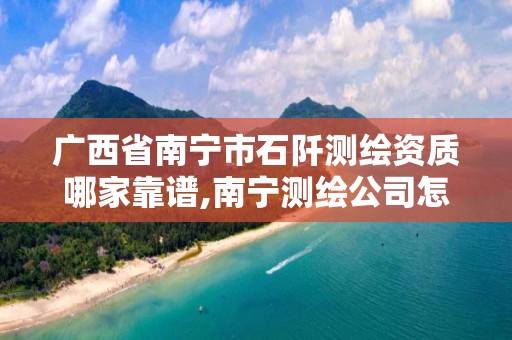 广西省南宁市石阡测绘资质哪家靠谱,南宁测绘公司怎